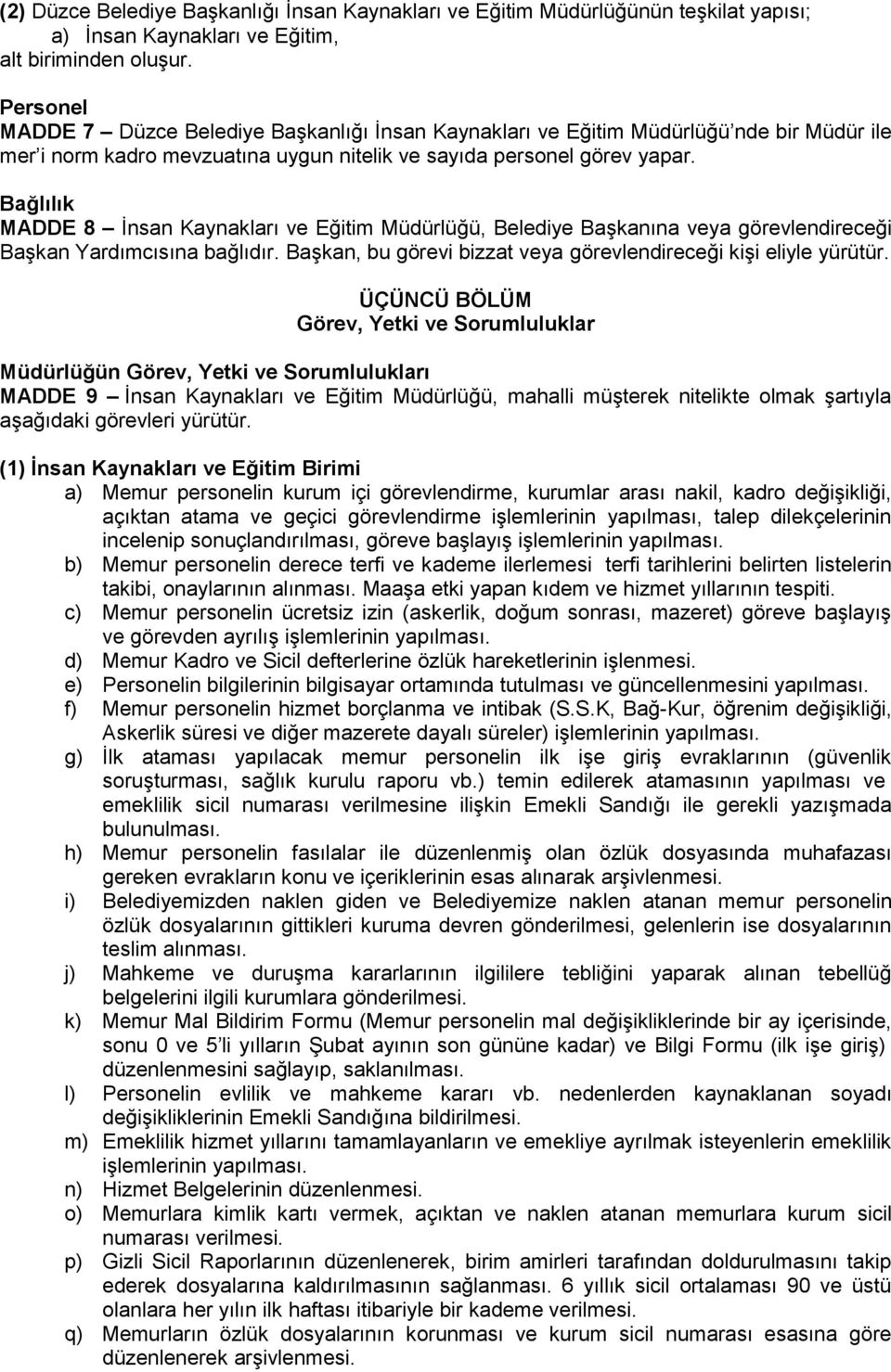 (2) Düzce Belediye Başkanlığı İnsan Kaynakları ve Eğitim Müdürlüğünün teşkilat yapısı;
a) İnsan Kaynakları ve Eğitim,
alt biriminden oluşur.

Personel
MADDE 7 – Düzce Belediye Başkanlığı İnsan Kaynakları ve Eğitim Müdürlüğü'nde bir Müdür ile mer'i norm kadro mevzuatına uygun nitelik ve sayıda personel görev yapar.

Bağlılık
MADDE 8 – İnsan Kaynakları ve Eğitim Müdürlüğü, Belediye Başkanına veya görevlendireceği Başkan Yardımcısına bağlıdır. Başkan, bu görevi bizzat veya görevlendireceği kişi eliyle yürütür.

ÜÇÜNCÜ BÖLÜM
Görev, Yetki ve Sorumluluklar

Müdürlüğün Görev, Yetki ve Sorumlulukları
MADDE 9 – İnsan Kaynakları ve Eğitim Müdürlüğü, mahalli müşterek nitelikte olmak şartıyla aşağıdaki görevleri yürütür.

(1) İnsan Kaynakları ve Eğitim Birimi
a) Memur personelin kurum içi görevlendirme, kurumlar arası nakil, kadro değişikliği, açıktan atama ve geçici görevlendirme işlemlerinin yapılması, talep dilekçelerinin incelenip sonuçlandırılması, göreve başlayış işlemlerinin yapılması.
b) Memur personelin derece terfi ve kademe ilerlemesi terfi tarihlerini belirten listelerin takibi, onaylarının alınması. Maaşa etki yapan kıdem ve hizmet yıllarının tespiti.
c) Memur personelin ücretsiz izin (askerlik, doğum sonrası, mazeret) göreve başlayış ve görevden ayrılış işlemlerinin yapılması.
d) Memur Kadro ve Sicil defterlerine özlük hareketlerinin işlenmesi.
e) Personelin bilgilerinin bilgisayar ortamında tutulması ve güncellenmesini yapılması.
f) Memur personelin hizmet borçlanma ve intibak (S.S.K, Bağ-Kur, öğrenim değişikliği, Askerlik süresi ve diğer mazerete dayalı süreler) işlemlerinin yapılması.
g) İlk ataması yapılacak memur personelin ilk işe giriş evraklarının (güvenlik soruşturması, sağlık kurulu raporu vb.) temin edilerek atamasının yapılması ve emeklilik sicil numarası verilmesine ilişkin Emekli Sandığı ile gerekli yazışmada bulunulması.
h) Memur personelin fasılalar ile düzenlenmiş olan özlük dosyasında muhafazası gereken evrakların konu ve içeriklerinin esas alınarak arşivlenmesi.
i) Belediyemizden naklen giden ve Belediyemize naklen atanan memur personelin özlük dosyalarının gittikleri kuruma devren gönderilmesi, gelenlerin ise dosyalarının teslim alınması.
j) Mahkeme ve duruşma kararlarının ilgililere tebliğini yaparak alınan tebellüğ belgelerini ilgili kurumlara gönderilmesi.
k) Memur Mal Bildirim Formu (Memur personelin mal değişikliklerinde bir ay içerisinde, sonu 0 ve 5'li yılların Şubat ayının son gününe kadar) ve Bilgi Formu (ilk işe giriş) düzenlenmesini sağlayıp, saklanılması.
l) Personelin evlilik ve mahkeme kararı vb. nedenlerden kaynaklanan soyadı değişikliklerinin Emekli Sandığına bildirilmesi.
m) Emeklilik hizmet yıllarını tamamlayanların ve emekliye ayrılmak isteyenlerin emeklilik işlemlerinin yapılması.
n) Hizmet Belgelerinin düzenlenmesi.
o) Memurlara kimlik kartı vermek, açıktan ve naklen atanan memurlara kurum sicil numarası verilmesi.
p) Gizli Sicil Raporlarının düzenlenerek, birim amirleri tarafından doldurulmasını takip ederek dosyalarına kaldırılmasının sağlanması. 6 yıllık sicil ortalaması 90 ve üstü olanlara her yılın ilk haftası itibariyle bir kademe verilmesi.
q) Memurların özlük dosyalarının korunması ve kurum sicil numarası esasına göre düzenlenerek arşivlenmesi.